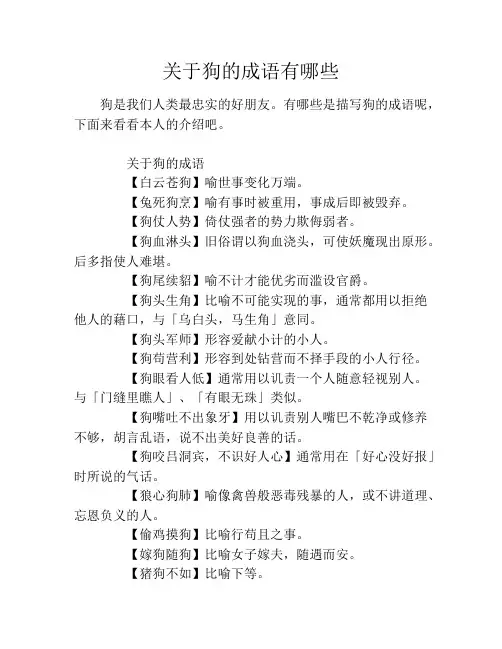 关于狗的成语有哪些

狗是我们人类最忠实的好朋友。有哪些是描写狗的成语呢，下面来看看本人的介绍吧。

关于狗的成语

【白云苍狗】喻世事变化万端。

【兔死狗烹】喻有事时被重用，事成后即被毁弃。

【狗仗人势】倚仗强者的势力欺侮弱者。

【狗血淋头】旧俗谓以狗血浇头，可使妖魔现出原形。后多指使人难堪。

【狗尾续貂】喻不计才能优劣而滥设官爵。

【狗头生角】比喻不可能实现的事，通常都用以拒绝他人的藉口，与「乌白头，马生角」意同。

【狗头军师】形容爱献小计的小人。

【狗苟营利】形容到处钻营而不择手段的小人行径。

【狗眼看人低】通常用以讥责一个人随意轻视别人。与「门缝里瞧人」、「有眼无珠」类似。

【狗嘴吐不出象牙】用以讥责别人嘴巴不乾净或修养不够，胡言乱语，说不出美好良善的话。

【狗咬吕洞宾，不识好人心】通常用在「好心没好报」时所说的气话。

【狼心狗肺】喻像禽兽般恶毒残暴的人，或不讲道理、忘恩负义的人。

【偷鸡摸狗】比喻行苟且之事。

【嫁狗随狗】比喻女子嫁夫，随遇而安。

【猪狗不如】比喻下等。